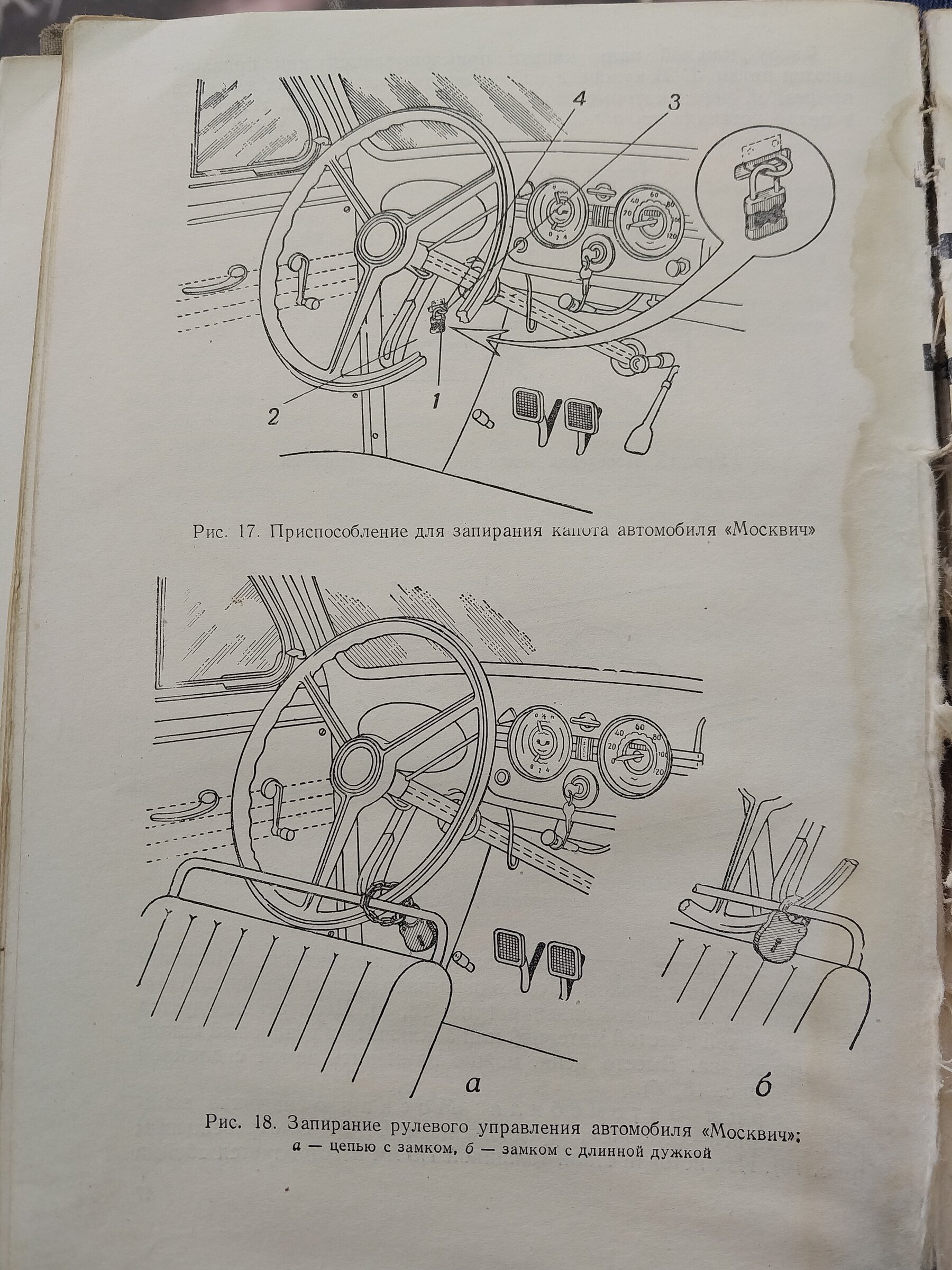 4
3
2
1

Рис. 17. Приспособление для запирания капота автомобиля «Москвич»

а
б

Рис. 18. Запирание рулевого управления автомобиля «Москвич»: а — цепью с замком, б — замком с длинной дужкой